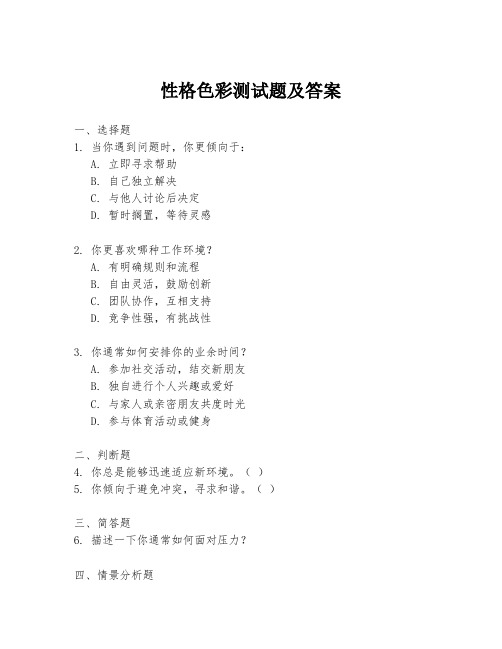 性格色彩测试题及答案

一、选择题

1. 当你遇到问题时，你更倾向于：

A. 立即寻求帮助

B. 自己独立解决

C. 与他人讨论后决定

D. 暂时搁置，等待灵感

2. 你更喜欢哪种工作环境？

A. 有明确规则和流程

B. 自由灵活，鼓励创新

C. 团队协作，互相支持

D. 竞争性强，有挑战性

3. 你通常如何安排你的业余时间？

A. 参加社交活动，结交新朋友

B. 独自进行个人兴趣或爱好

C. 与家人或亲密朋友共度时光

D. 参与体育活动或健身

二、判断题

4. 你总是能够迅速适应新环境。（ ）

5. 你倾向于避免冲突，寻求和谐。（ ）

三、简答题

6. 描述一下你通常如何面对压力？

四、情景分析题